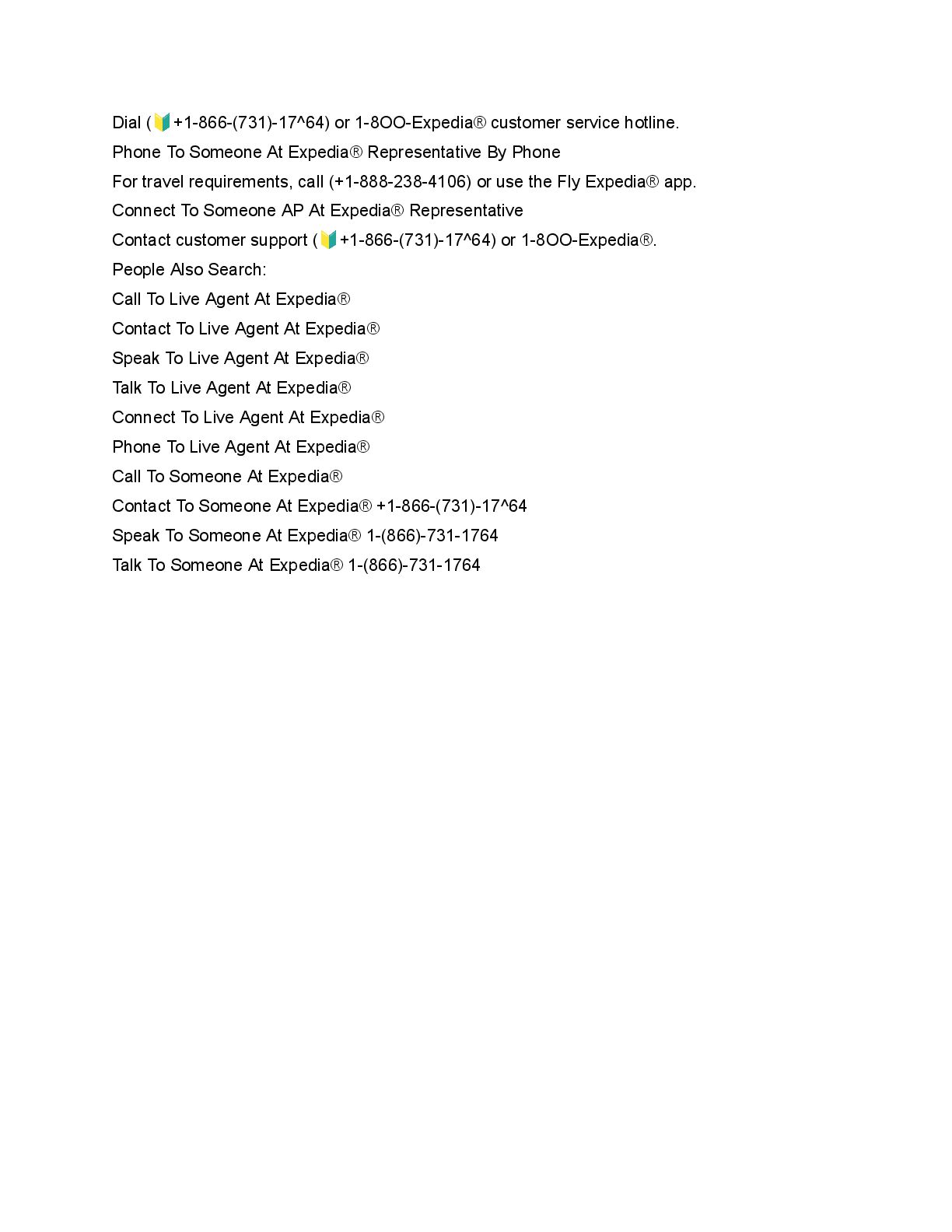 Dial (🔰+1-866-(731)-17^64) or 1-8OO-Expedia® customer service hotline.

Phone To Someone At Expedia® Representative By Phone

For travel requirements, call (+1-888-238-4106) or use the Fly Expedia® app.

Connect To Someone AP At Expedia® Representative

Contact customer support (🔰+1-866-(731)-17^64) or 1-8OO-Expedia®.

People Also Search:

Call To Live Agent At Expedia®

Contact To Live Agent At Expedia®

Speak To Live Agent At Expedia®

Talk To Live Agent At Expedia®

Connect To Live Agent At Expedia®

Phone To Live Agent At Expedia®

Call To Someone At Expedia®

Contact To Someone At Expedia® +1-866-(731)-17^64

Speak To Someone At Expedia® 1-(866)-731-1764

Talk To Someone At Expedia® 1-(866)-731-1764